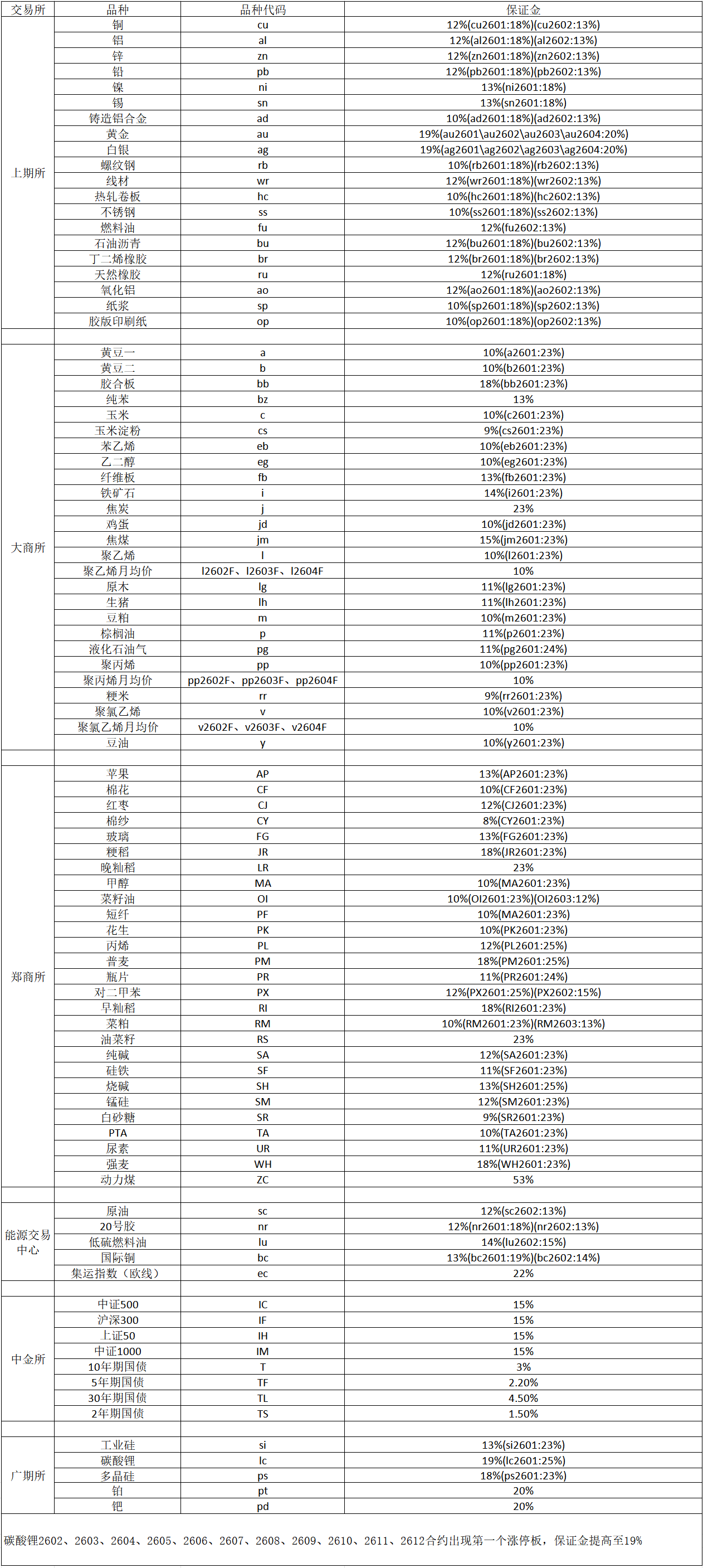 | 交易所 | 品种 | 品种代码 | 保证金 |
|---|---|---|---|
| 上期所 | 铜 | cu | 12%(cu2601:18%)(cu2602:13%) |
| | 铝 | al | 12%(al2601:18%)(al2602:13%) |
| | 锌 | zn | 12%(zn2601:18%)(zn2602:13%) |
| | 铅 | pb | 12%(pb2601:18%)(pb2602:13%) |
| | 镍 | ni | 13%(ni2601:18%) |
| | 锡 | sn | 13%(sn2601:18%) |
| | 铸造铝合金 | ad | 10%(ad2601:18%)(ad2602:13%) |
| | 黄金 | au | 19%(au2601\au2602\au2603\au2604:20%) |
| | 白银 | ag | 19%(ag2601\ag2602\ag2603\ag2604:20%) |
| | 螺纹钢 | rb | 10%(rb2601:18%)(rb2602:13%) |
| | 线材 | wr | 12%(wr2601:18%)(wr2602:13%) |
| | 热轧卷板 | hc | 10%(hc2601:18%)(hc2602:13%) |
| | 不锈钢 | ss | 10%(ss2601:18%)(ss2602:13%) |
| | 燃料油 | fu | 12%(fu2602:13%) |
| | 石油沥青 | bu | 12%(bu2601:18%)(bu2602:13%) |
| | 丁二烯橡胶 | br | 12%(br2601:18%)(br2602:13%) |
| | 天然橡胶 | ru | 12%(ru2601:18%) |
| | 氧化铝 | ao | 12%(ao2601:18%)(ao2602:13%) |
| | 纸浆 | sp | 10%(sp2601:18%)(sp2602:13%) |
| | 胶版印刷纸 | op | 10%(op2601:18%)(op2602:13%) |
| | | | |
| 大商所 | 黄豆一 | a | 10%(a2601:23%) |
| | 黄豆二 | b | 10%(b2601:23%) |
| | 胶合板 | bb | 18%(bb2601:23%) |
| | 纯苯 | bz | 13% |
| | 玉米 | c | 10%(c2601:23%) |
| | 玉米淀粉 | cs | 9%(cs2601:23%) |
| | 苯乙烯 | eb | 10%(eb2601:23%) |
| | 乙二醇 | eg | 10%(eg2601:23%) |
| | 纤维板 | fb | 13%(fb2601:23%) |
| | 铁矿石 | i | 14%(i2601:23%) |
| | 焦炭 | j | 23% |
| | 鸡蛋 | jd | 10%(jd2601:23%) |
| | 焦煤 | jm | 15%(jm2601:23%) |
| | 聚乙烯 | l | 10%(l2601:23%) |
| | 聚乙烯月均价 | l2602F、l2603F、l2604F | 10% |
| | 原木 | lg | 11%(lg2601:23%) |
| | 生猪 | lh | 11%(lh2601:23%) |
| | 豆粕 | m | 10%(m2601:23%) |
| | 棕榈油 | p | 11%(p2601:23%) |
| | 液化石油气 | pg | 11%(pg2601:24%) |
| | 聚丙烯 | pp | 10%(pp2601:23%) |
| | 聚丙烯月均价 | pp2602F、pp2603F、pp2604F | 10% |
| | 粳米 | rr | 9%(rr2601:23%) |
| | 聚氯乙烯 | v | 10%(v2601:23%) |
| | 聚氯乙烯月均价 | v2602F、v2603F、v2604F | 10% |
| | 豆油 | y | 10%(y2601:23%) |
| | | | |
| 郑商所 | 苹果 | AP | 13%(AP2601:23%) |
| | 棉花 | CF | 10%(CF2601:23%) |
| | 红枣 | CJ | 12%(CJ2601:23%) |
| | 棉纱 | CY | 8%(CY2601:23%) |
| | 玻璃 | FG | 13%(FG2601:23%) |
| | 粳稻 | JR | 18%(JR2601:23%) |
| | 晚籼稻 | LR | 23% |
| | 甲醇 | MA | 10%(MA2601:23%) |
| | 菜籽油 | OI | 10%(OI2601:23%)(OI2603:12%) |
| | 短纤 | PF | 10%(MA2601:23%) |
| | 花生 | PK | 10%(PK2601:23%) |
| | 丙烯 | PL | 12%(PL2601:25%) |
| | 普麦 | PM | 18%(PM2601:25%) |
| | 瓶片 | PR | 11%(PR2601:24%) |
| | 对二甲苯 | PX | 12%(PX2601:25%)(PX2602:15%) |
| | 早籼稻 | RI | 18%(RI2601:23%) |
| | 菜粕 | RM | 10%(RM2601:23%)(RM2603:13%) |
| | 油菜籽 | RS | 23% |
| | 纯碱 | SA | 12%(SA2601:23%) |
| | 硅铁 | SF | 11%(SF2601:23%) |
| | 烧碱 | SH | 13%(SH2601:25%) |
| | 锰硅 | SM | 12%(SM2601:23%) |
| | 白砂糖 | SR | 9%(SR2601:23%) |
| | PTA | TA | 10%(TA2601:23%) |
| | 尿素 | UR | 11%(UR2601:23%) |
| | 强麦 | WH | 18%(WH2601:23%) |
| | 动力煤 | ZC | 53% |
| | | | |
| 能源交易中心 | 原油 | sc | 12%(sc2602:13%) |
| | 20号胶 | nr | 12%(nr2601:18%)(nr2602:13%) |
| | 低硫燃料油 | lu | 14%(lu2602:15%) |
| | 国际铜 | bc | 13%(bc2601:19%)(bc2602:14%) |
| | 集运指数（欧线） | ec | 22% |
| | | | |
| 中金所 | 中证500 | IC | 15% |
| | 沪深300 | IF | 15% |
| | 上证50 | IH | 15% |
| | 中证1000 | IM | 15% |
| | 10年期国债 | T | 3% |
| | 5年期国债 | TF | 2.20% |
| | 30年期国债 | TL | 4.50% |
| | 2年期国债 | TS | 1.50% |
| | | | |
| 广期所 | 工业硅 | si | 13%(si2601:23%) |
| | 碳酸锂 | lc | 19%(lc2601:25%) |
| | 多晶硅 | ps | 18%(ps2601:23%) |
| | 铂 | pt | 20% |
| | 钯 | pd | 20% |

碳酸锂2602、2603、2604、2605、2606、2607、2608、2609、2610、2611、2612合约出现第一个涨停板，保证金提高至19%